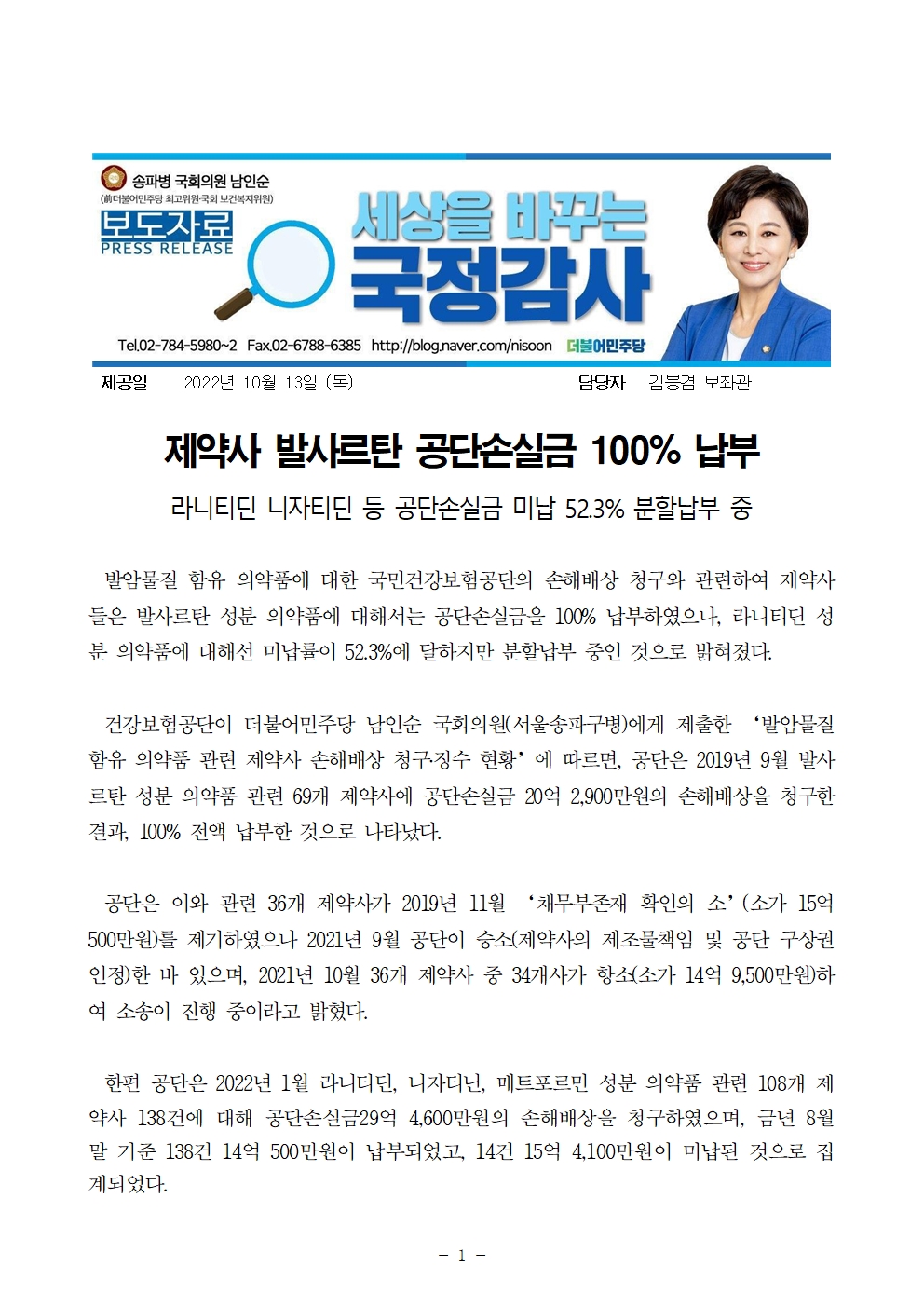 송파병 국회의원 남인순
(前더불어민주당 최고위원·국회 보건복지위원)
보도자료
PRESS RELEASE
세상을 바꾸는
국정감사
Tel.02-784-5980~2 Fax.02-6788-6385 http://blog.naver.com/nisoon 더불어민주당

제공일 2022년 10월 13일 (목) 담당자 김봉겸 보좌관

제약사 발사르탄 공단손실금 100% 납부

라니티딘 니자티딘 등 공단손실금 미납 52.3% 분할납부 중

발암물질 함유 의약품에 대한 국민건강보험공단의 손해배상 청구와 관련하여 제약사들은 발사르탄 성분 의약품에 대해서는 공단손실금을 100% 납부하였으나, 라니티딘 성분 의약품에 대해선 미납률이 52.3%에 달하지만 분할납부 중인 것으로 밝혀졌다.

건강보험공단이 더불어민주당 남인순 국회의원(서울송파구병)에게 제출한 '발암물질 함유 의약품 관련 제약사 손해배상 청구·징수 현황'에 따르면, 공단은 2019년 9월 발사르탄 성분 의약품 관련 69개 제약사에 공단손실금 20억 2,900만원의 손해배상을 청구한 결과, 100% 전액 납부한 것으로 나타났다.

공단은 이와 관련 36개 제약사가 2019년 11월 '채무부존재 확인의 소'(소가 15억 500만원)를 제기하였으나 2021년 9월 공단이 승소(제약사의 제조물책임 및 공단 구상권 인정)한 바 있으며, 2021년 10월 36개 제약사 중 34개사가 항소(소가 14억 9,500만원)하여 소송이 진행 중이라고 밝혔다.

한편 공단은 2022년 1월 라니티딘, 니자티닌, 메트포르민 성분 의약품 관련 108개 제약사 138건에 대해 공단손실금29억 4,600만원의 손해배상을 청구하였으며, 금년 8월말 기준 138건 14억 500만원이 납부되었고, 14건 15억 4,100만원이 미납된 것으로 집계되었다.

- 1 -